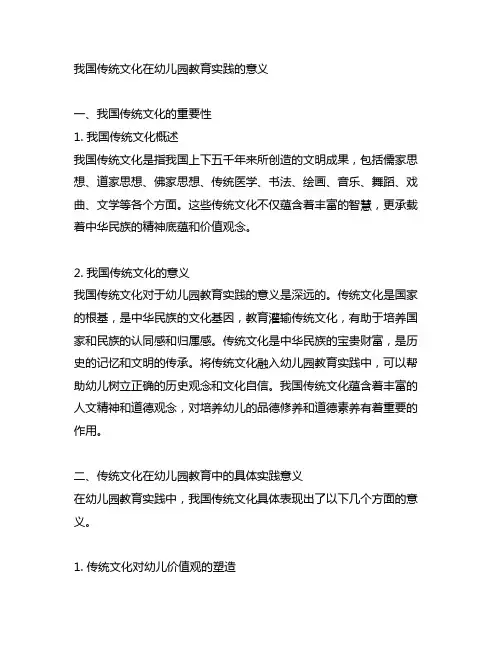 我国传统文化在幼儿园教育实践的意义

一、我国传统文化的重要性
1. 我国传统文化概述
我国传统文化是指我国上下五千年来所创造的文明成果，包括儒家思想、道家思想、佛家思想、传统医学、书法、绘画、音乐、舞蹈、戏曲、文学等各个方面。这些传统文化不仅蕴含着丰富的智慧，更承载着中华民族的精神底蕴和价值观念。

2. 我国传统文化的意义
我国传统文化对于幼儿园教育实践的意义是深远的。传统文化是国家的根基，是中华民族的文化基因，教育灌输传统文化，有助于培养国家和民族的认同感和归属感。传统文化是中华民族的宝贵财富，是历史的记忆和文明的传承。将传统文化融入幼儿园教育实践中，可以帮助幼儿树立正确的历史观念和文化自信。我国传统文化蕴含着丰富的人文精神和道德观念，对培养幼儿的品德修养和道德素养有着重要的作用。

二、传统文化在幼儿园教育中的具体实践意义
在幼儿园教育实践中，我国传统文化具体表现出了以下几个方面的意义。

1. 传统文化对幼儿价值观的塑造